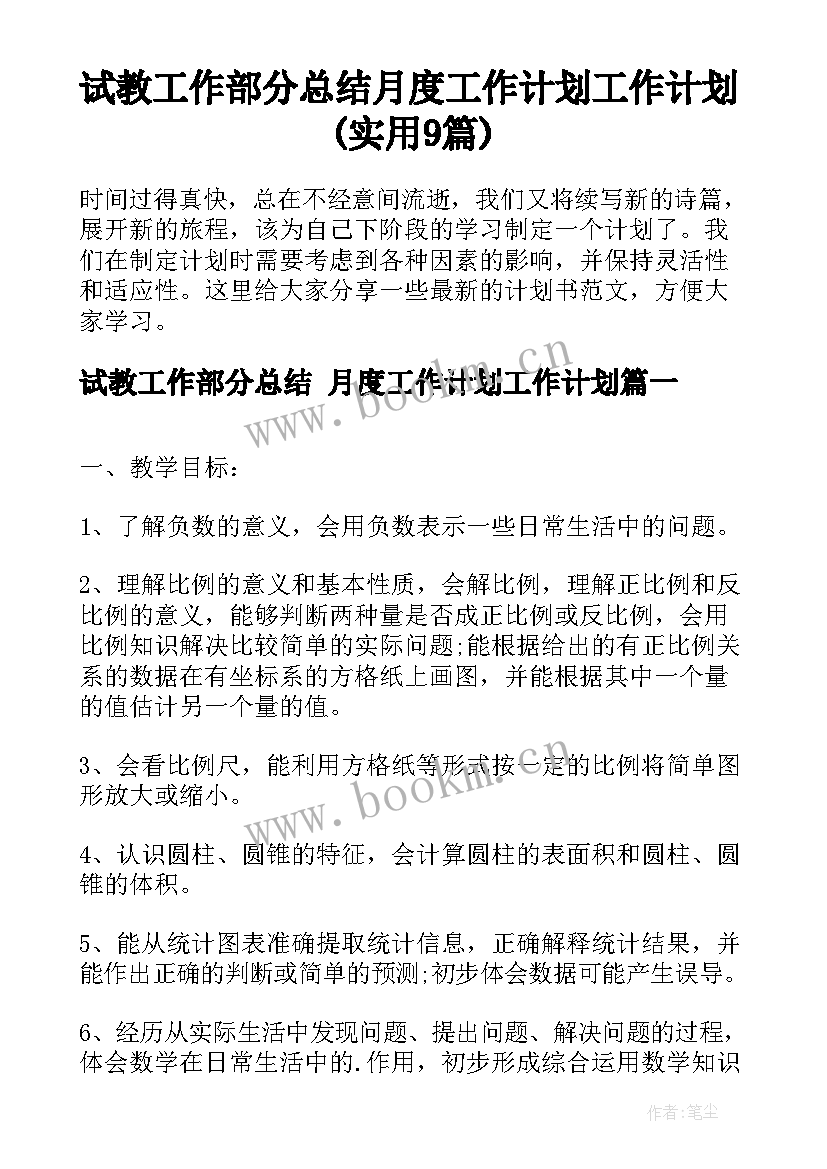 试教工作部分总结月度工作计划工作计划(实用9篇)

时间过得真快，总在不经意间流逝，我们又将续写新的诗篇，展开新的旅程，该为自己下阶段的学习制定一个计划了。我们在制定计划时需要考虑到各种因素的影响，并保持灵活性和适应性。这里给大家分享一些最新的计划书范文，方便大家学习。

试教工作部分总结 月度工作计划工作计划篇一

www.bookm.cn

一、教学目标：

1、了解负数的意义，会用负数表示一些日常生活中的问题。

2、理解比例的意义和基本性质，会解比例，理解正比例和反比例的意义，能够判断两种量是否成正比例或反比例，会用比例知识解决比较简单的实际问题;能根据给出的有正比例关系的数据在有坐标系的方格纸上画图，并能根据其中一个量的值估计另一个量的值。

3、会看比例尺，能利用方格纸等形式按一定的比例将简单图形放大或缩小。

www.bookm.cn

4、认识圆柱、圆锥的特征，会计算圆柱的表面积和圆柱、圆锥的体积。

5、能从统计图表准确提取统计信息，正确解释统计结果，并能作出正确的判断或简单的预测;初步体会数据可能产生误导。

6、经历从实际生活中发现问题、提出问题、解决问题的过程，体会数学在日常生活中的.作用，初步形成综合运用数学知识

作者：笔尘